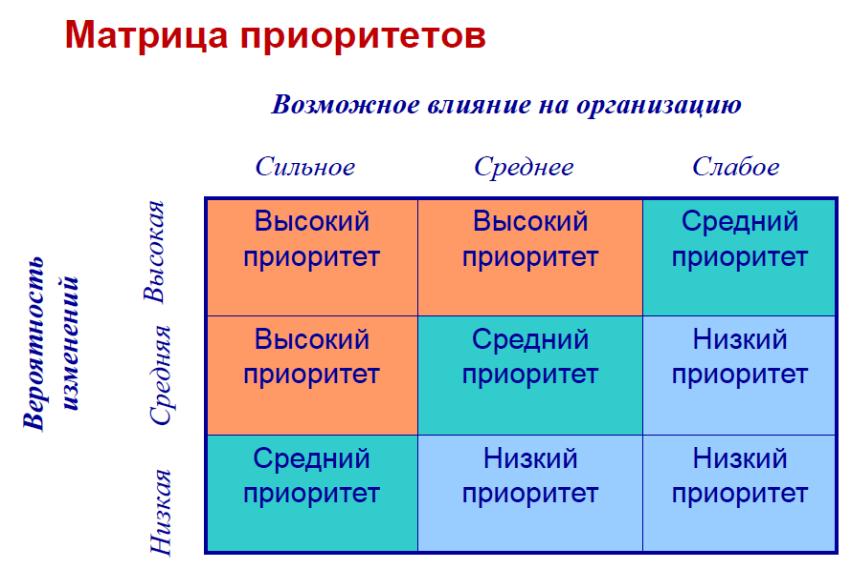 Матрица приоритетов

Возможное влияние на организацию

Вероятность изменений

| | Сильное | Среднее | Слабое |
|---|---|---|---|
| Высокая | Высокий приоритет | Высокий приоритет | Средний приоритет |
| Средняя | Высокий приоритет | Средний приоритет | Низкий приоритет |
| Низкая | Средний приоритет | Низкий приоритет | Низкий приоритет |